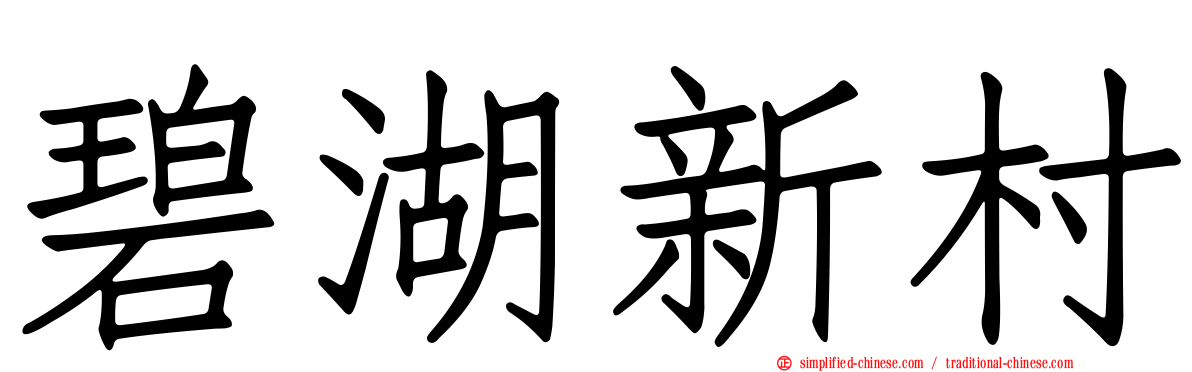 碧湖新村

simplified-chinese.com / traditional-chinese.com